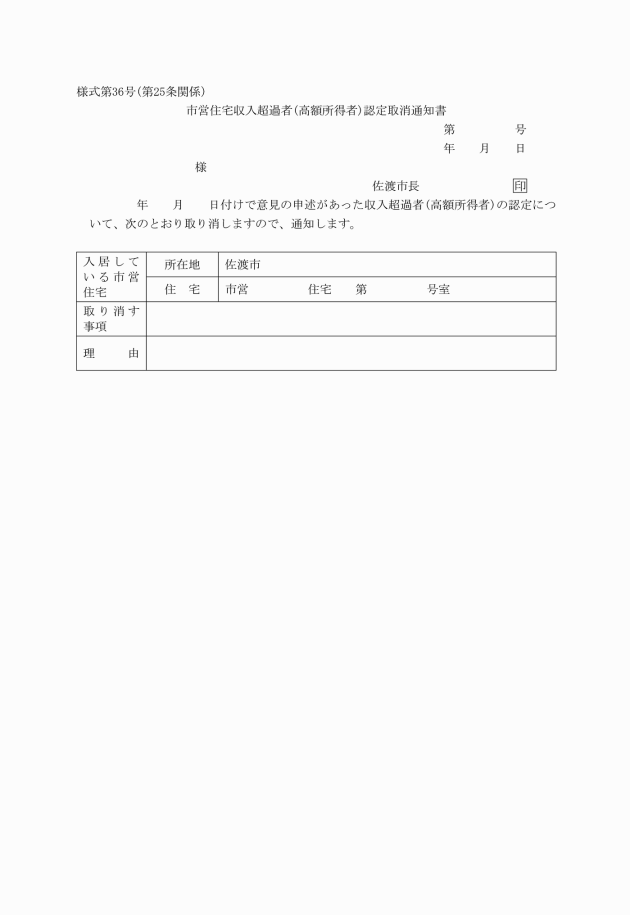 様式第36号(第25条関係)

市営住宅収入超過者(高額所得者)認定取消通知書

第　　　号
年　月　日

様

佐渡市長　　　　印

年　月　日付けで意見の申述があった収入超過者(高額所得者)の認定について、次のとおり取り消しますので、通知します。

| 入居している市営住宅 | 所在地 | 佐渡市 |
|---|---|---|
| | 住　宅 | 市営　　　住宅　第　　　号室 |
| 取り消す事項 | | |
| 理　　由 | | |